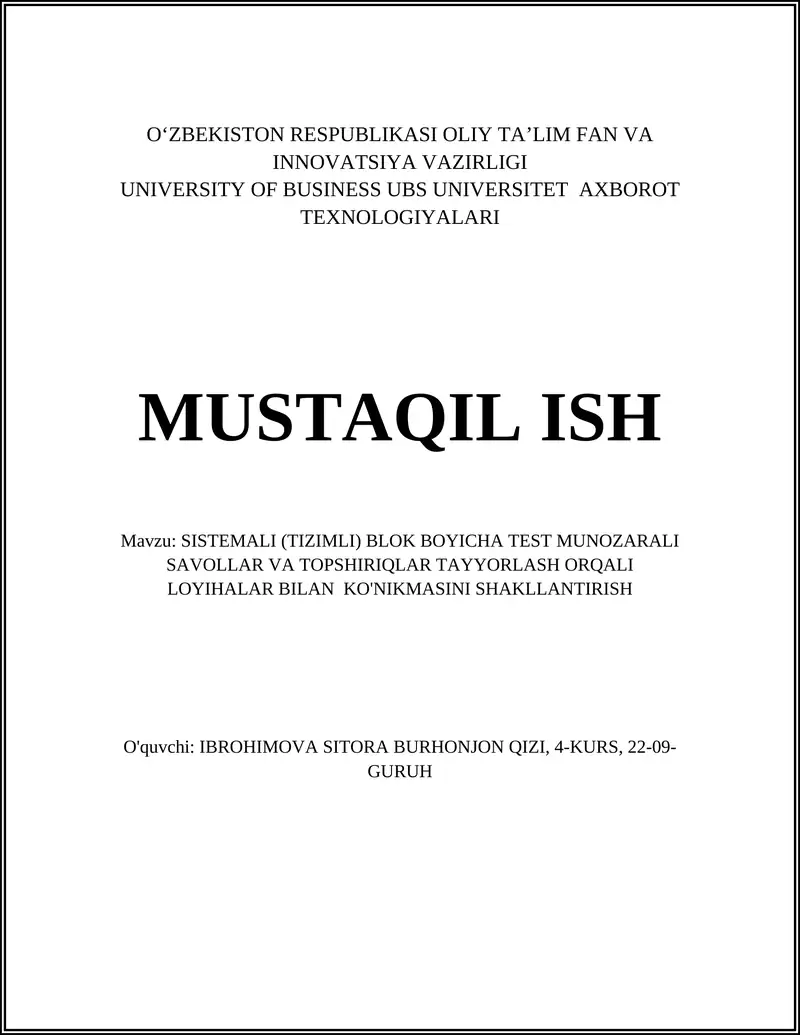 O‘ZBEKISTON RESPUBLIKASI OLIY TA’LIM FAN VA INNOVATSIYA VAZIRLIGI
UNIVERSITY OF BUSINESS UBS UNIVERSITET AXBOROT TEXNOLOGIYALARI

MUSTAQIL ISH

Mavzu: SISTEMALI (TIZIMLI) BLOK BOYICHA TEST MUNOZARALI SAVOLLAR VA TOPSHIRIQLAR TAYYORLASH ORQALI LOYIHALAR BILAN KO'NIKMASINI SHAKLLANTIRISH

O'quvchi: IBROHIMOVA SITORA BURHONJON QIZI, 4-KURS, 22-09-GURUH